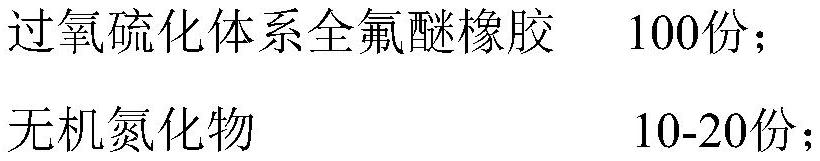 过氧硫化体系全氟醚橡胶　　100份；

无机氮化物　　　　　　　　10-20份；